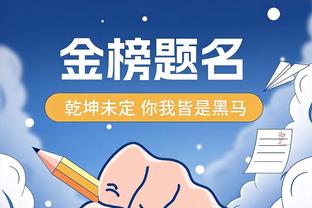 金榜题名

乾坤未定 你我皆是黑马